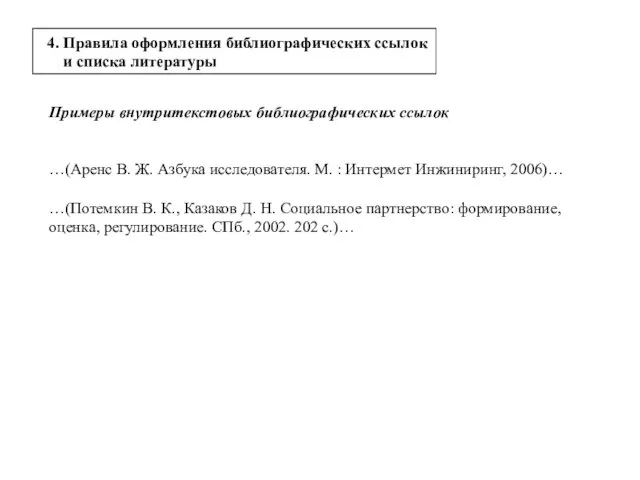 4. Правила оформления библиографических ссылок и списка литературы

Примеры внутритекстовых библиографических ссылок

…(Аренс В. Ж. Азбука исследователя. М. : Интермет Инжиниринг, 2006)…

…(Потемкин В. К., Казаков Д. Н. Социальное партнерство: формирование, оценка, регулирование. СПб., 2002. 202 с.)…